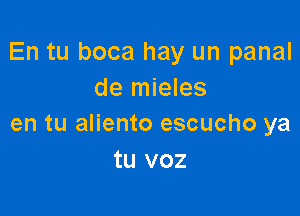 En tu boca hay un panal
de mieles
en tu aliento escucho ya
tu voz